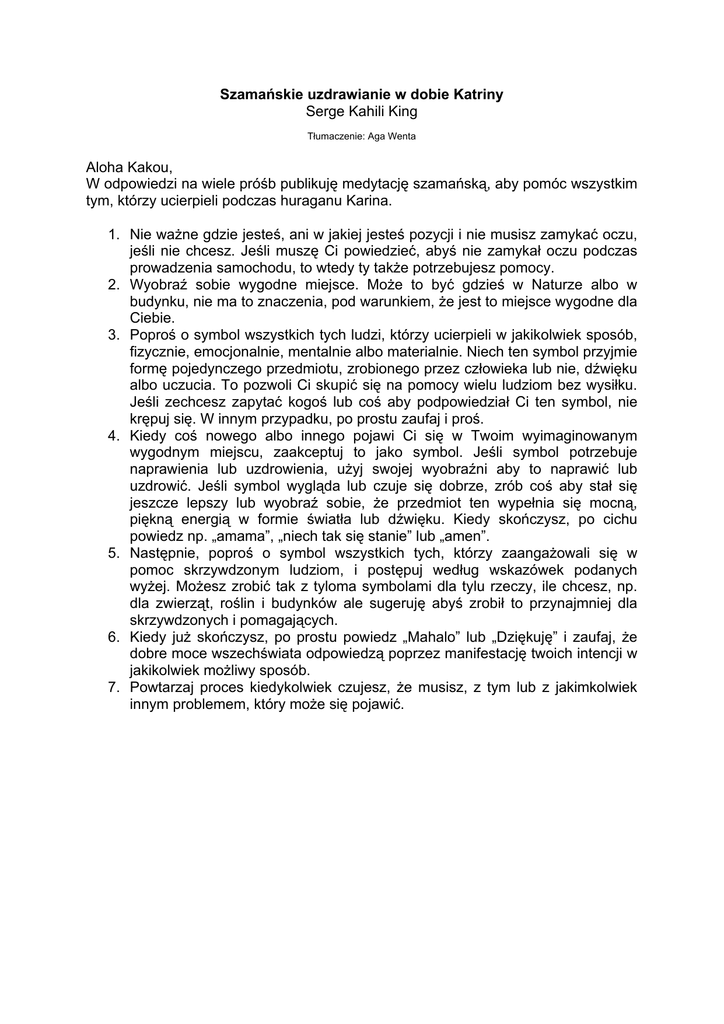 **Szamańskie uzdrawianie w dobie Katriny**
Serge Kahili King

Tłumaczenie: Aga Wenta

Aloha Kakou,
W odpowiedzi na wiele próśb publikuję medytację szamańską, aby pomóc wszystkim tym, którzy ucierpieli podczas huraganu Karina.

1. Nie ważne gdzie jesteś, ani w jakiej jesteś pozycji i nie musisz zamykać oczu, jeśli nie chcesz. Jeśli muszę Ci powiedzieć, abyś nie zamykał oczu podczas prowadzenia samochodu, to wtedy ty także potrzebujesz pomocy.
2. Wyobraź sobie wygodne miejsce. Może to być gdzieś w Naturze albo w budynku, nie ma to znaczenia, pod warunkiem, że jest to miejsce wygodne dla Ciebie.
3. Poproś o symbol wszystkich tych ludzi, którzy ucierpieli w jakikolwiek sposób, fizycznie, emocjonalnie, mentalnie albo materialnie. Niech ten symbol przyjmie formę pojedynczego przedmiotu, zrobionego przez człowieka lub nie, dźwięku albo uczucia. To pozwoli Ci skupić się na pomocy wielu ludziom bez wysiłku. Jeśli zechcesz zapytać kogoś lub coś aby podpowiedział Ci ten symbol, nie krępuj się. W innym przypadku, po prostu zaufaj i proś.
4. Kiedy coś nowego albo innego pojawi Ci się w Twoim wyimaginowanym wygodnym miejscu, zaakceptuj to jako symbol. Jeśli symbol potrzebuje naprawienia lub uzdrowienia, użyj swojej wyobraźni aby to naprawić lub uzdrowić. Jeśli symbol wygląda lub czuje się dobrze, zrób coś aby stał się jeszcze lepszy lub wyobraź sobie, że przedmiot ten wypełnia się mocną, piękną energią w formie światła lub dźwięku. Kiedy skończysz, po cichu powiedz np. „amama", „niech tak się stanie" lub „amen".
5. Następnie, poproś o symbol wszystkich tych, którzy zaangażowali się w pomoc skrzywdzonym ludziom, i postępuj według wskazówek podanych wyżej. Możesz zrobić tak z tyloma symbolami dla tylu rzeczy, ile chcesz, np. dla zwierząt, roślin i budynków ale sugeruję abyś zrobił to przynajmniej dla skrzywdzonych i pomagających.
6. Kiedy już skończysz, po prostu powiedz „Mahalo" lub „Dziękuję" i zaufaj, że dobre moce wszechświata odpowiedzą poprzez manifestację twoich intencji w jakikolwiek możliwy sposób.
7. Powtarzaj proces kiedykolwiek czujesz, że musisz, z tym lub z jakimkolwiek innym problemem, który może się pojawić.